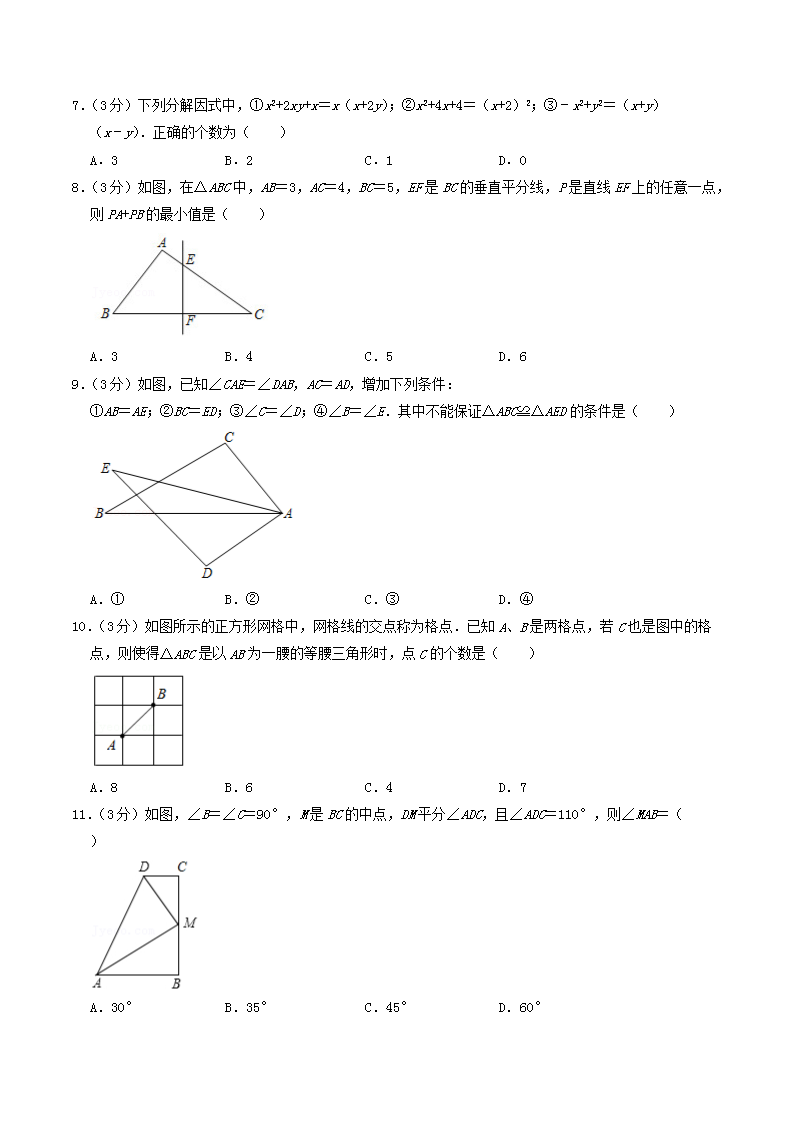 7．（3分）下列分解因式中，①$x^2+2xy+x=x(x+2y)$；②$x^2+4x+4=(x+2)^2$；③$-x^2+y^2=(x+y)(x-y)$．正确的个数为（　　）

A．3　　B．2　　C．1　　D．0

8．（3分）如图，在△$ABC$中，$AB=3$，$AC=4$，$BC=5$，$EF$是$BC$的垂直平分线，$P$是直线$EF$上的任意一点，则$PA+PB$的最小值是（　　）

A

E

B　F　C

A．3　　B．4　　C．5　　D．6

9．（3分）如图，已知∠$CAE$=∠$DAB$，$AC=AD$，增加下列条件：

①$AB=AE$；②$BC=ED$；③∠$C$=∠$D$；④∠$B$=∠$E$．其中不能保证△$ABC$≌△$AED$的条件是（　　）

C

E

B　A

D

A．①　　B．②　　C．③　　D．④

10．（3分）如图所示的正方形网格中，网格线的交点称为格点．已知$A$、$B$是两格点，若$C$也是图中的格点，则使得△$ABC$是以$AB$为一腰的等腰三角形时，点$C$的个数是（　　）

B

A

A．8　　B．6　　C．4　　D．7

11．（3分）如图，∠$B$=∠$C$=90°，$M$是$BC$的中点，$DM$平分∠$ADC$，且∠$ADC$=110°，则∠$MAB$=（　　）

D　C

M

A　B

A．30°　　B．35°　　C．45°　　D．60°